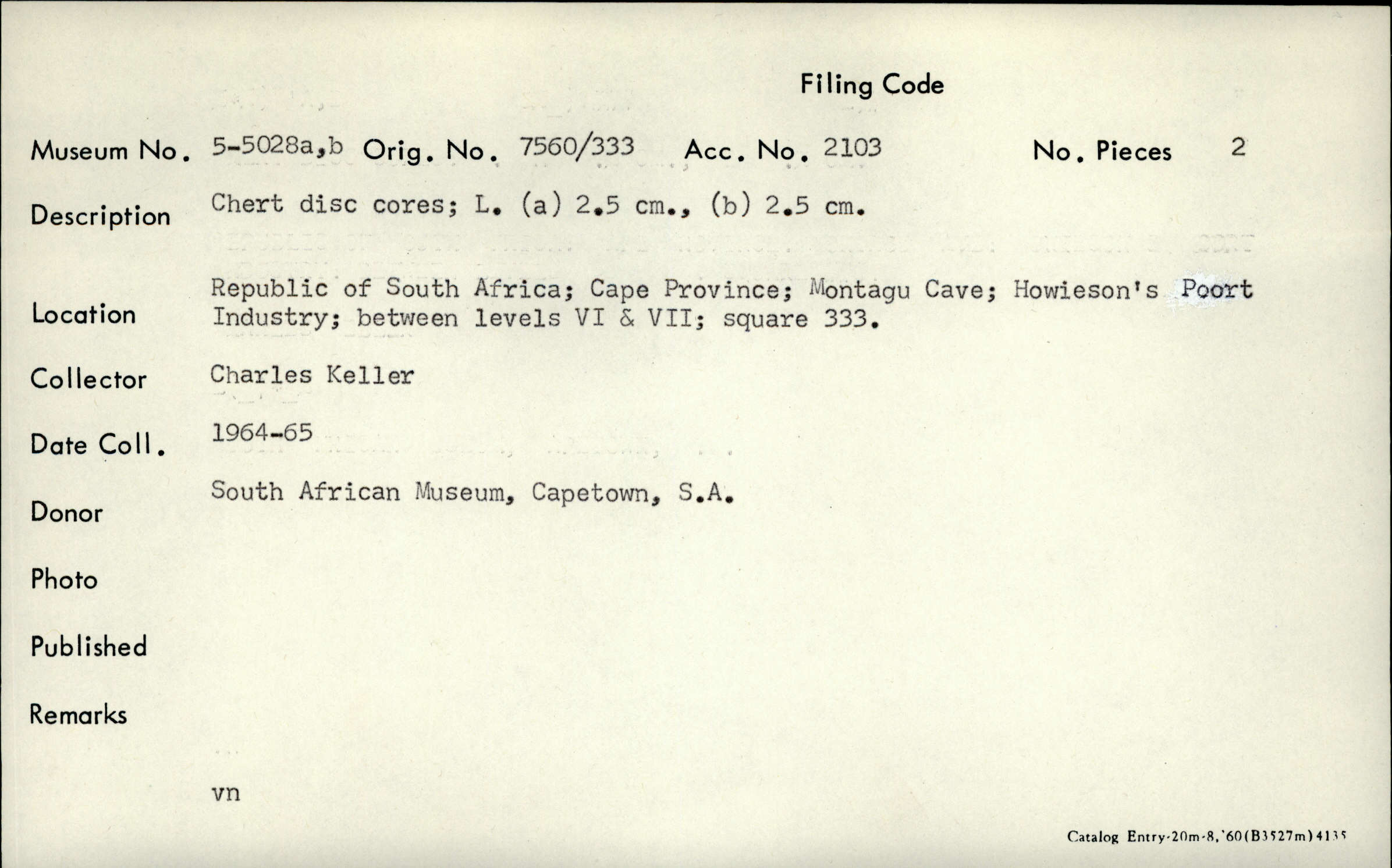 Filing Code

Museum No. 5-5028a,b Orig. No. 7560/333 Acc. No. 2103 No. Pieces 2

Description Chert disc cores; L. (a) 2.5 cm., (b) 2.5 cm.

Location Republic of South Africa; Cape Province; Montagu Cave; Howieson's Poort Industry; between levels VI & VII; square 333.

Collector Charles Keller

Date Coll. 1964-65

Donor South African Museum, Capetown, S.A.

Photo

Published

Remarks

vn

Catalog Entry-20m-8,'60(B3527m)4135